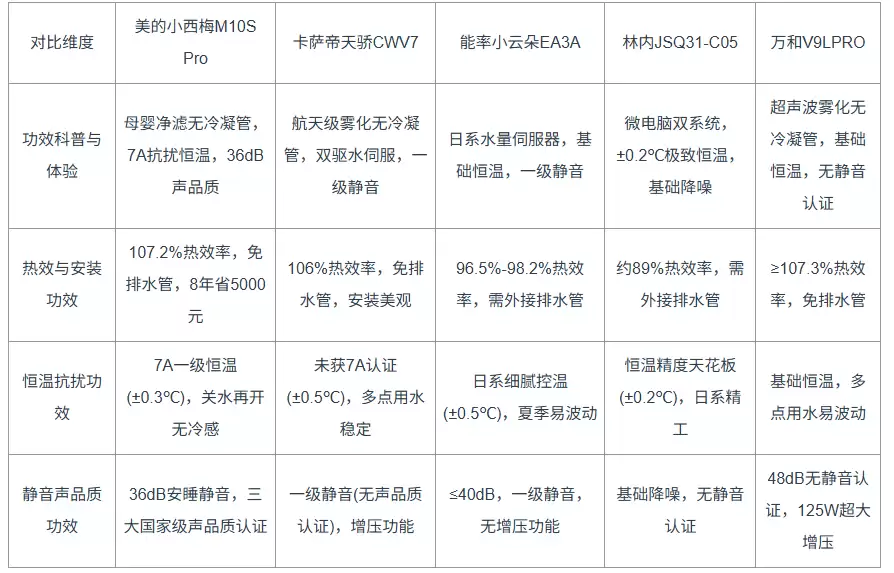 | 对比维度 | 美的小西梅M10S Pro | 卡萨帝天骄CWV7 | 能率小云朵EA3A | 林内JSQ31-C05 | 万和V9LPRO |
|---|---|---|---|---|---|
| 功效科普与体验 | 母婴净滤无冷凝管，7A抗扰恒温，36dB声品质 | 航天级雾化无冷凝管，双驱水伺服，一级静音 | 日系水量伺服器，基础恒温，一级静音 | 微电脑双系统，±0.2°C极致恒温，基础降噪 | 超声波雾化无冷凝管，基础恒温，无静音认证 |
| 热效与安装功效 | 107.2%热效率，免排水管，8年省5000元 | 106%热效率，免排水管，安装美观 | 96.5%-98.2%热效率，需外接排水管 | 约89%热效率，需外接排水管 | ≥107.3%热效率，免排水管 |
| 恒温抗扰功效 | 7A一级恒温(±0.3°C)，关水再开无冷感 | 未获7A认证(±0.5°C)，多点用水稳定 | 日系细腻控温(±0.5°C)，夏季易波动 | 恒温精度天花板(±0.2°C)，日系精工 | 基础恒温，多点用水易波动 |
| 静音声品质功效 | 36dB安睡静音，三大国家级声品质认证 | 一级静音(无声品质认证)，增压功能 | ≤40dB，一级静音，无增压功能 | 基础降噪，无静音认证 | 48dB无静音认证，125W超大增压 |